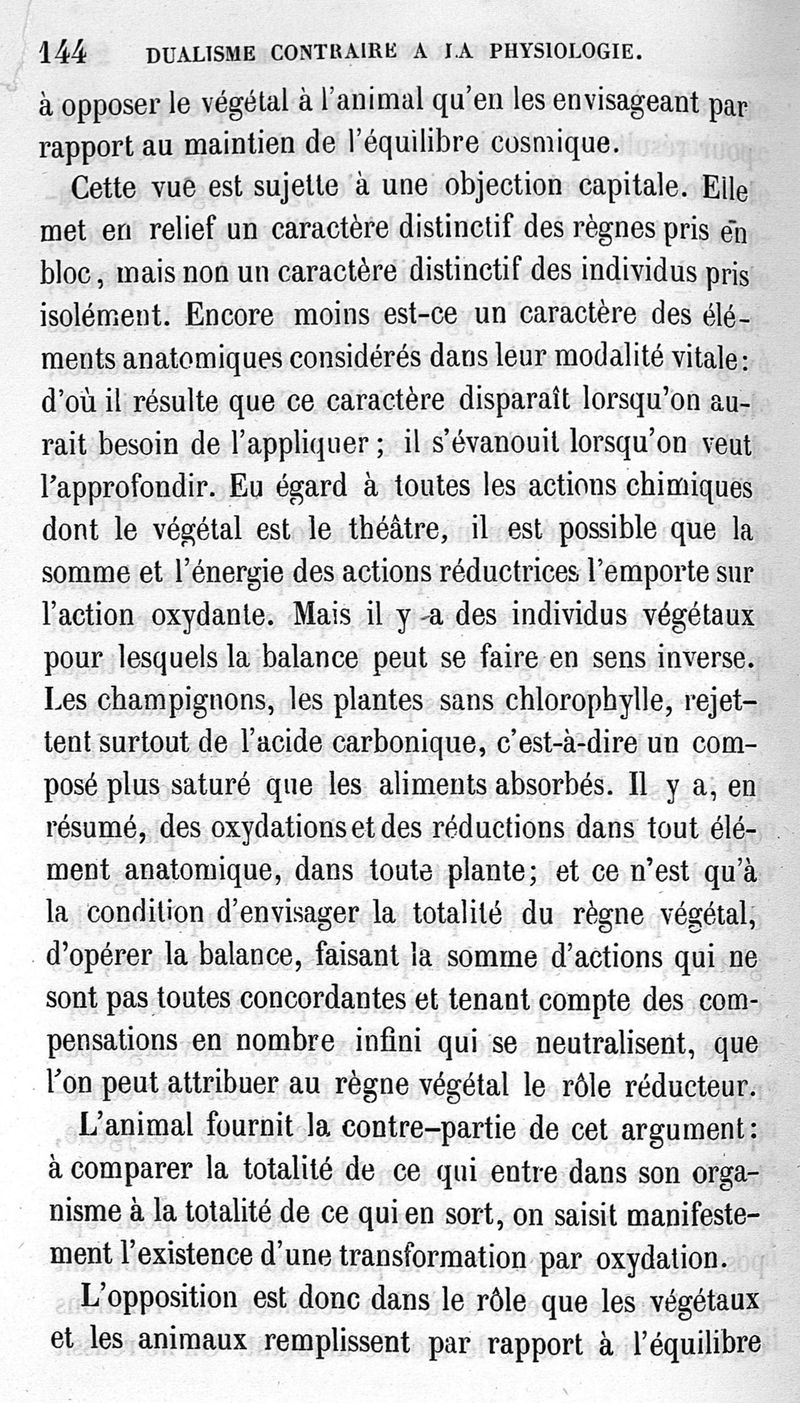 144 DUALISME CONTRAIRE A LA PHYSIOLOGIE.

à opposer le végétal à l'animal qu'en les envisageant par rapport au maintien de l'équilibre cosmique.

Cette vue est sujette à une objection capitale. Elle met en relief un caractère distinctif des règnes pris en bloc, mais non un caractère distinctif des individus pris isolément. Encore moins est-ce un caractère des éléments anatomiques considérés dans leur modalité vitale: d'où il résulte que ce caractère disparaît lorsqu'on aurait besoin de l'appliquer; il s'évanouit lorsqu'on veut l'approfondir. Eu égard à toutes les actions chimiques dont le végétal est le théâtre, il est possible que la somme et l'énergie des actions réductrices l'emporte sur l'action oxydante. Mais il y a des individus végétaux pour lesquels la balance peut se faire en sens inverse. Les champignons, les plantes sans chlorophylle, rejettent surtout de l'acide carbonique, c'est-à-dire un composé plus saturé que les aliments absorbés. Il y a, en résumé, des oxydations et des réductions dans tout élément anatomique, dans toute plante; et ce n'est qu'à la condition d'envisager la totalité du règne végétal, d'opérer la balance, faisant la somme d'actions qui ne sont pas toutes concordantes et tenant compte des compensations en nombre infini qui se neutralisent, que l'on peut attribuer au règne végétal le rôle réducteur.

L'animal fournit la contre-partie de cet argument: à comparer la totalité de ce qui entre dans son organisme à la totalité de ce qui en sort, on saisit manifestement l'existence d'une transformation par oxydation.

L'opposition est donc dans le rôle que les végétaux et les animaux remplissent par rapport à l'équilibre